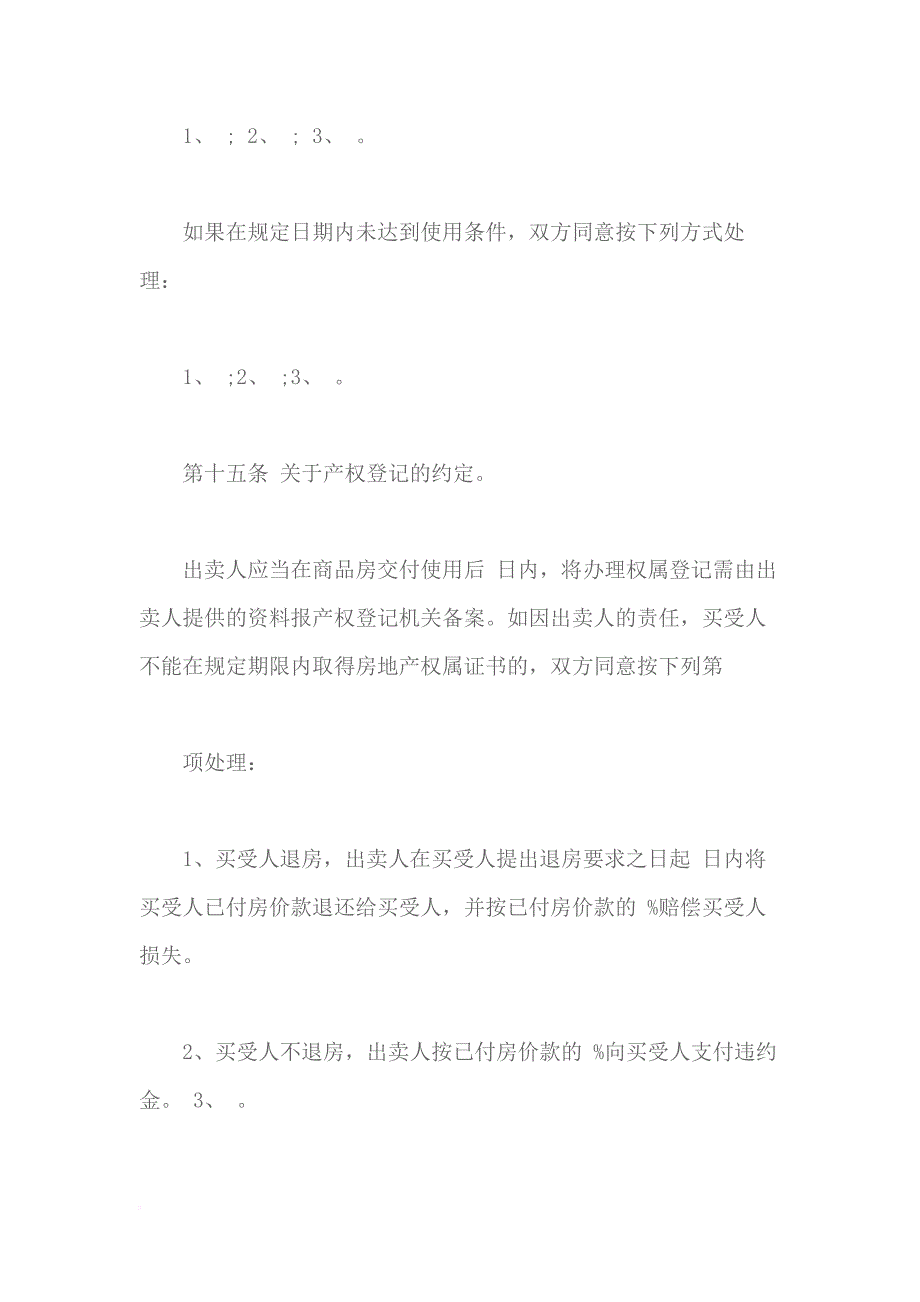 1、 ; 2、 ; 3、 。

如果在规定日期内未达到使用条件，双方同意按下列方式处理：

1、 ;2、 ;3、 。

第十五条 关于产权登记的约定。

出卖人应当在商品房交付使用后 日内，将办理权属登记需由出卖人提供的资料报产权登记机关备案。如因出卖人的责任，买受人不能在规定期限内取得房地产权属证书的，双方同意按下列第

项处理：

1、买受人退房，出卖人在买受人提出退房要求之日起 日内将买受人已付房价款退还给买受人，并按已付房价款的 %赔偿买受人损失。

2、买受人不退房，出卖人按已付房价款的 %向买受人支付违约金。 3、 。